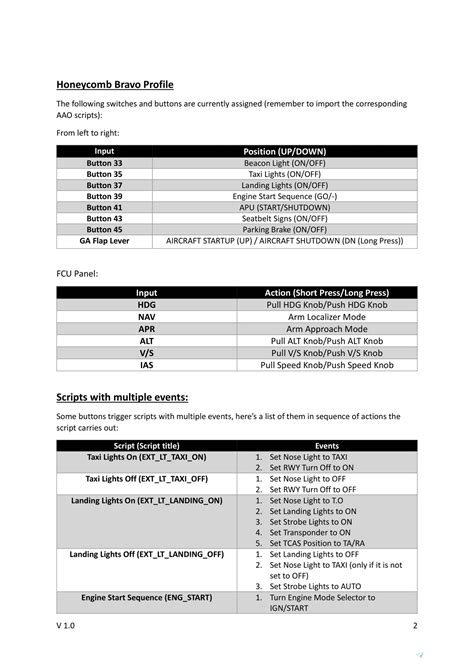 Honeycomb Bravo Profile

The following switches and buttons are currently assigned (remember to import the corresponding AAO scripts):

From left to right:

| Input | Position (UP/DOWN) |
|---|---|
| Button 33 | Beacon Light (ON/OFF) |
| Button 35 | Taxi Lights (ON/OFF) |
| Button 37 | Landing Lights (ON/OFF) |
| Button 39 | Engine Start Sequence (GO/-) |
| Button 41 | APU (START/SHUTDOWN) |
| Button 43 | Seatbelt Signs (ON/OFF) |
| Button 45 | Parking Brake (ON/OFF) |
| GA Flap Lever | AIRCRAFT STARTUP (UP) / AIRCRAFT SHUTDOWN (DN (Long Press)) |

FCU Panel:

| Input | Action (Short Press/Long Press) |
|---|---|
| HDG | Pull HDG Knob/Push HDG Knob |
| NAV | Arm Localizer Mode |
| APR | Arm Approach Mode |
| ALT | Pull ALT Knob/Push ALT Knob |
| V/S | Pull V/S Knob/Push V/S Knob |
| IAS | Pull Speed Knob/Push Speed Knob |

Scripts with multiple events:

Some buttons trigger scripts with multiple events, here's a list of them in sequence of actions the script carries out:

| Script (Script title) | Events |
|---|---|
| Taxi Lights On (EXT_LT_TAXI_ON) | 1. Set Nose Light to TAXI 2. Set RWY Turn Off to ON |
| Taxi Lights Off (EXT_LT_TAXI_OFF) | 1. Set Nose Light to OFF 2. Set RWY Turn Off to OFF |
| Landing Lights On (EXT_LT_LANDING_ON) | 1. Set Nose Light to T.O 2. Set Landing Lights to ON 3. Set Strobe Lights to ON 4. Set Transponder to ON 5. Set TCAS Position to TA/RA |
| Landing Lights Off (EXT_LT_LANDING_OFF) | 1. Set Landing Lights to OFF 2. Set Nose Light to TAXI (only if it is not set to OFF) 3. Set Strobe Lights to AUTO |
| Engine Start Sequence (ENG_START) | 1. Turn Engine Mode Selector to IGN/START |

V 1.0

2